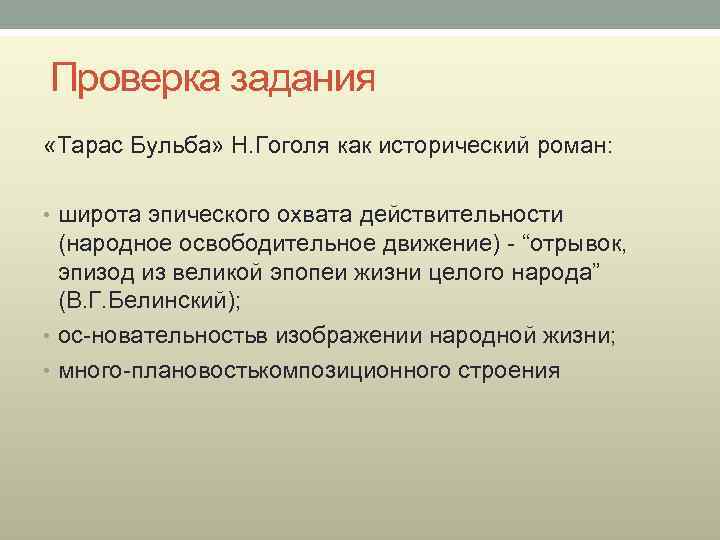 Проверка задания

«Тарас Бульба» Н.Гоголя как исторический роман:

• широта эпического охвата действительности (народное освободительное движение) - “отрывок, эпизод из великой эпопеи жизни целого народа” (В.Г.Белинский);
• ос-новательностьв изображении народной жизни;
• много-плановостькомпозиционного строения